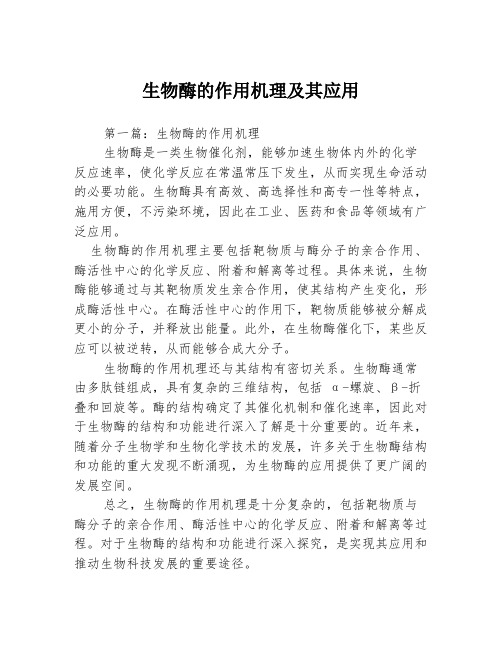 生物酶的作用机理及其应用

第一篇：生物酶的作用机理

生物酶是一类生物催化剂，能够加速生物体内外的化学反应速率，使化学反应在常温常压下发生，从而实现生命活动的必要功能。生物酶具有高效、高选择性和高专一性等特点，施用方便，不污染环境，因此在工业、医药和食品等领域有广泛应用。

生物酶的作用机理主要包括靶物质与酶分子的亲合作用、酶活性中心的化学反应、附着和解离等过程。具体来说，生物酶能够通过与其靶物质发生亲合作用，使其结构产生变化，形成酶活性中心。在酶活性中心的作用下，靶物质能够被分解成更小的分子，并释放出能量。此外，在生物酶催化下，某些反应可以被逆转，从而能够合成大分子。

生物酶的作用机理还与其结构有密切关系。生物酶通常由多肽链组成，具有复杂的三维结构，包括 α-螺旋、β-折叠和回旋等。酶的结构确定了其催化机制和催化速率，因此对于生物酶的结构和功能进行深入了解是十分重要的。近年来，随着分子生物学和生物化学技术的发展，许多关于生物酶结构和功能的重大发现不断涌现，为生物酶的应用提供了更广阔的发展空间。

总之，生物酶的作用机理是十分复杂的，包括靶物质与酶分子的亲合作用、酶活性中心的化学反应、附着和解离等过程。对于生物酶的结构和功能进行深入探究，是实现其应用和推动生物科技发展的重要途径。